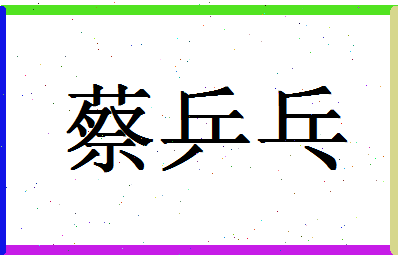 蔡乒乓